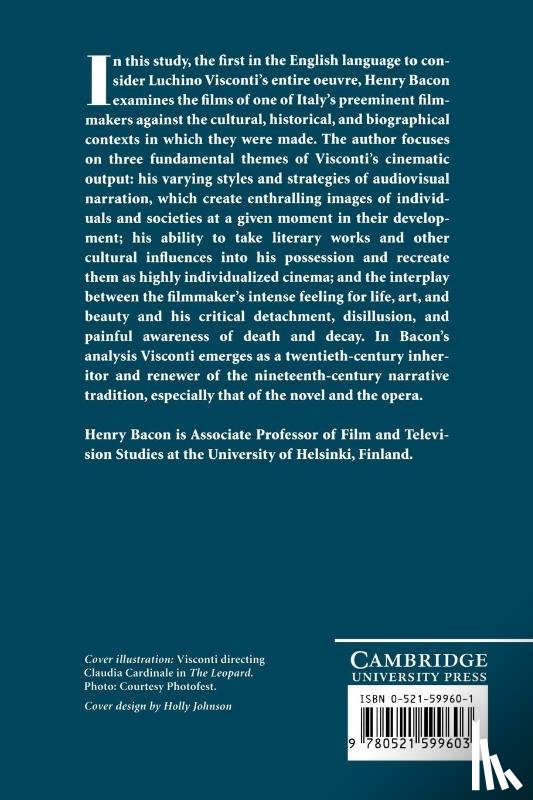 In this study, the first in the English language to consider Luchino Visconti's entire oeuvre, Henry Bacon examines the films of one of Italy's preeminent filmmakers against the cultural, historical, and biographical contexts in which they were made. The author focuses on three fundamental themes of Visconti's cinematic output: his varying styles and strategies of audiovisual narration, which create enthralling images of individuals and societies at a given moment in their development; his ability to take literary works and other cultural influences into his possession and recreate them as highly individualized cinema; and the interplay between the filmmaker's intense feeling for life, art, and beauty and his critical detachment, disillusion, and painful awareness of death and decay. In Bacon's analysis Visconti emerges as a twentieth-century inheritor and renewer of the nineteenth-century narrative tradition, especially that of the novel and the opera.

Henry Bacon is Associate Professor of Film and Television Studies at the University of Helsinki, Finland.

Cover illustration: Visconti directing Claudia Cardinale in The Leopard. Photo: Courtesy Photofest.

Cover design by Holly Johnson

CAMBRIDGE
UNIVERSITY PRESS

ISBN 0-521-59960-1

9 780521 599603